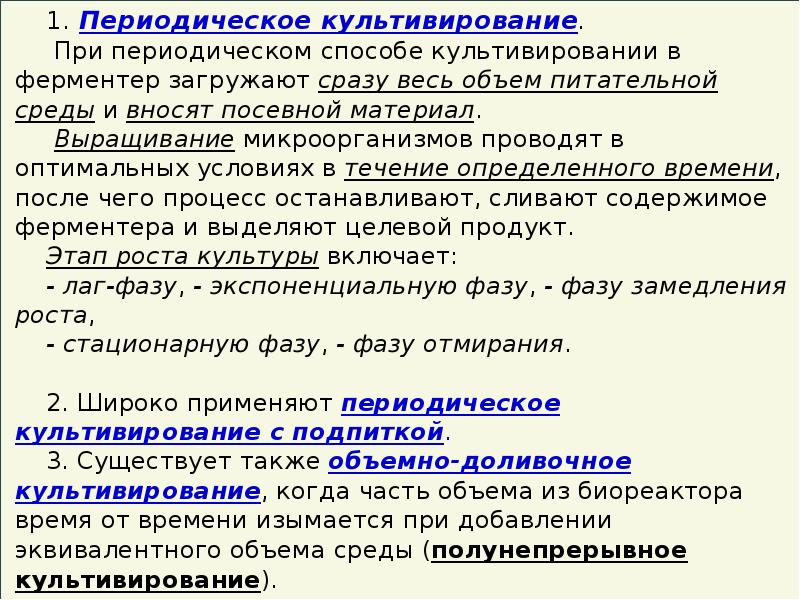 1. Периодическое культивирование.

При периодическом способе культивировании в ферментер загружают сразу весь объем питательной среды и вносят посевной материал.

Выращивание микроорганизмов проводят в оптимальных условиях в течение определенного времени, после чего процесс останавливают, сливают содержимое ферментера и выделяют целевой продукт.

Этап роста культуры включает:
- лаг-фазу, - экспоненциальную фазу, - фазу замедления роста,
- стационарную фазу, - фазу отмирания.

2. Широко применяют периодическое культивирование с подпиткой.

3. Существует также объемно-доливочное культивирование, когда часть объема из биореактора время от времени изымается при добавлении эквивалентного объема среды (полунепрерывное культивирование).